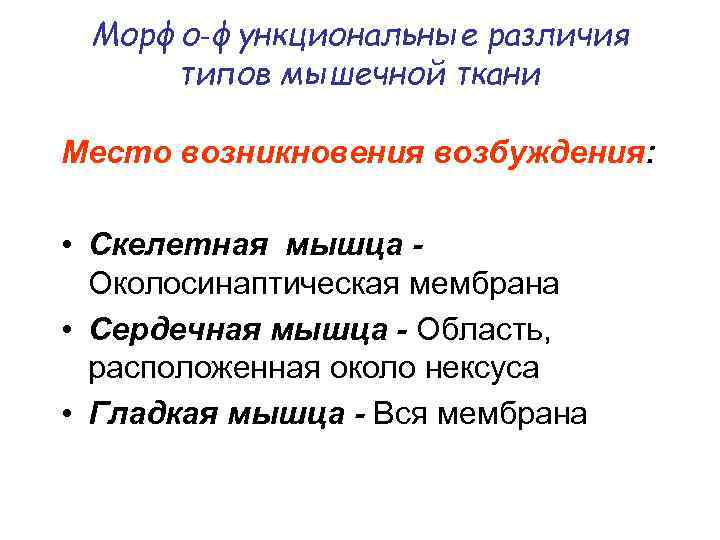 Морфо-функциональные различия типов мышечной ткани

Место возникновения возбуждения:

• Скелетная мышца - Околосинаптическая мембрана
• Сердечная мышца - Область, расположенная около нексуса
• Гладкая мышца - Вся мембрана